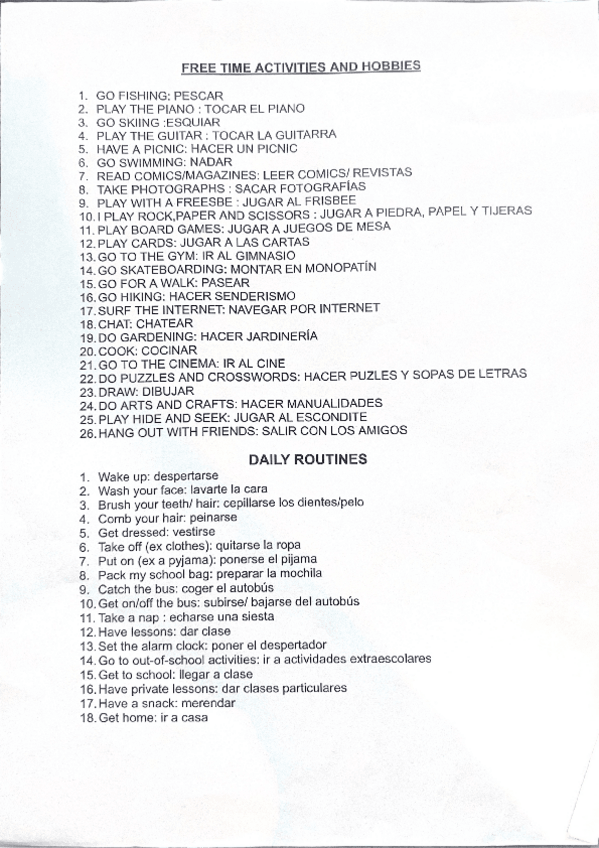 FREE TIME ACTIVITIES AND HOBBIES

1. GO FISHING: PESCAR
2. PLAY THE PIANO : TOCAR EL PIANO
3. GO SKIING :ESQUIAR
4. PLAY THE GUITAR : TOCAR LA GUITARRA
5. HAVE A PICNIC: HACER UN PICNIC
6. GO SWIMMING: NADAR
7. READ COMICS/MAGAZINES: LEER COMICS/ REVISTAS
8. TAKE PHOTOGRAPHS : SACAR FOTOGRAFÍAS
9. PLAY WITH A FREESBE : JUGAR AL FRISBEE
10. I PLAY ROCK,PAPER AND SCISSORS : JUGAR A PIEDRA, PAPEL Y TIJERAS
11. PLAY BOARD GAMES: JUGAR A JUEGOS DE MESA
12. PLAY CARDS: JUGAR A LAS CARTAS
13. GO TO THE GYM: IR AL GIMNASIO
14. GO SKATEBOARDING: MONTAR EN MONOPATÍN
15. GO FOR A WALK: PASEAR
16. GO HIKING: HACER SENDERISMO
17. SURF THE INTERNET: NAVEGAR POR INTERNET
18. CHAT: CHATEAR
19. DO GARDENING: HACER JARDINERÍA
20. COOK: COCINAR
21. GO TO THE CINEMA: IR AL CINE
22. DO PUZZLES AND CROSSWORDS: HACER PUZLES Y SOPAS DE LETRAS
23. DRAW: DIBUJAR
24. DO ARTS AND CRAFTS: HACER MANUALIDADES
25. PLAY HIDE AND SEEK: JUGAR AL ESCONDITE
26. HANG OUT WITH FRIENDS: SALIR CON LOS AMIGOS

DAILY ROUTINES

1. Wake up: despertarse
2. Wash your face: lavarte la cara
3. Brush your teeth/ hair: cepillarse los dientes/pelo
4. Comb your hair: peinarse
5. Get dressed: vestirse
6. Take off (ex clothes): quitarse la ropa
7. Put on (ex a pyjama): ponerse el pijama
8. Pack my school bag: preparar la mochila
9. Catch the bus: coger el autobús
10. Get on/off the bus: subirse/ bajarse del autobús
11. Take a nap : echarse una siesta
12. Have lessons: dar clase
13. Set the alarm clock: poner el despertador
14. Go to out-of-school activities: ir a actividades extraescolares
15. Get to school: llegar a clase
16. Have private lessons: dar clases particulares
17. Have a snack: merendar
18. Get home: ir a casa